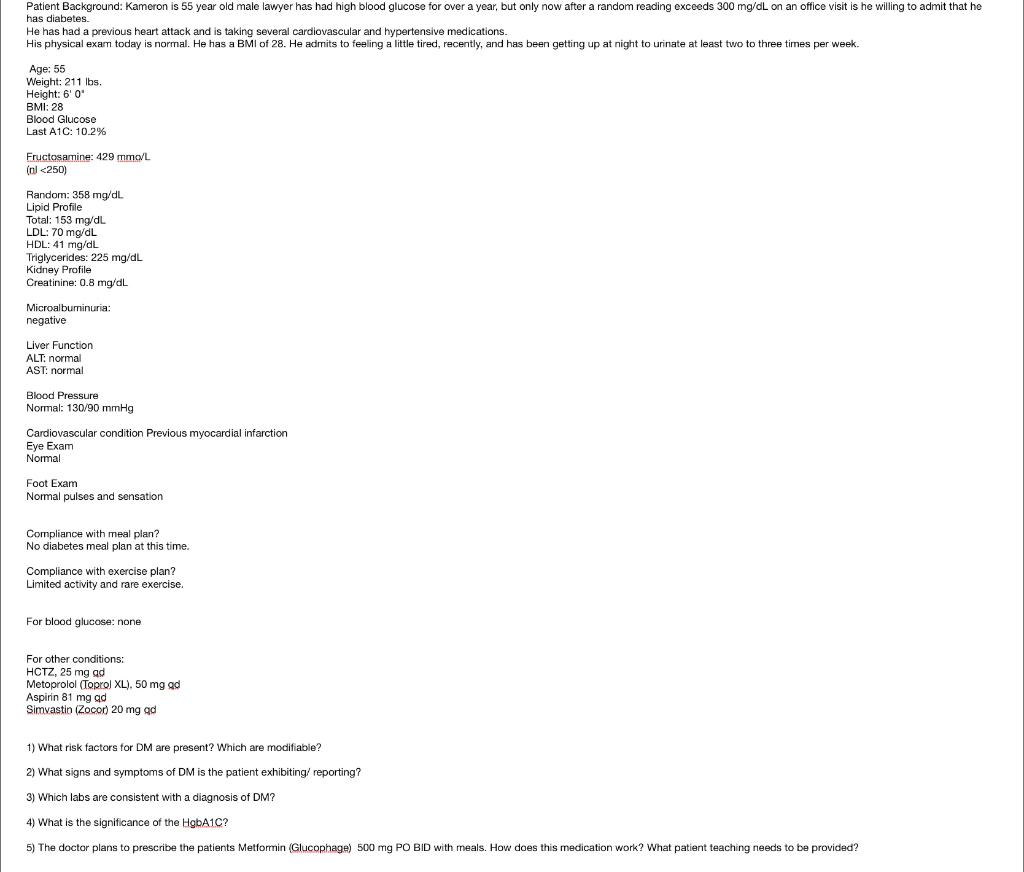 Patient Background: Kameron is 55 year old male lawyer has had high blood glucose for over a year, but only now after a random reading exceeds 300 mg/dL on an office visit is he willing to admit that he has diabetes.
He has had a previous heart attack and is taking several cardiovascular and hypertensive medications.
His physical exam today is normal. He has a BMI of 28. He admits to feeling a little tired, recently, and has been getting up at night to urinate at least two to three times per week.

Age: 55
Weight: 211 lbs.
Height: 6' 0"
BMI: 28
Blood Glucose
Last A1C: 10.2%

Fructosamine: 429 mmo/L
(nl <250)

Random: 358 mg/dL
Lipid Profile
Total: 153 mg/dL
LDL: 70 mg/dL
HDL: 41 mg/dL
Triglycerides: 225 mg/dL
Kidney Profile
Creatinine: 0.8 mg/dL

Microalbuminuria:
negative

Liver Function
ALT: normal
AST: normal

Blood Pressure
Normal: 130/90 mmHg

Cardiovascular condition Previous myocardial infarction
Eye Exam
Normal

Foot Exam
Normal pulses and sensation

Compliance with meal plan?
No diabetes meal plan at this time.

Compliance with exercise plan?
Limited activity and rare exercise.

For blood glucose: none

For other conditions:
HCTZ, 25 mg qd
Metoprolol (Toprol XL), 50 mg qd
Aspirin 81 mg qd
Simvastin (Zocor) 20 mg qd

1) What risk factors for DM are present? Which are modifiable?

2) What signs and symptoms of DM is the patient exhibiting/ reporting?

3) Which labs are consistent with a diagnosis of DM?

4) What is the significance of the HgbA1C?

5) The doctor plans to prescribe the patients Metformin (Glucophage) 500 mg PO BID with meals. How does this medication work? What patient teaching needs to be provided?